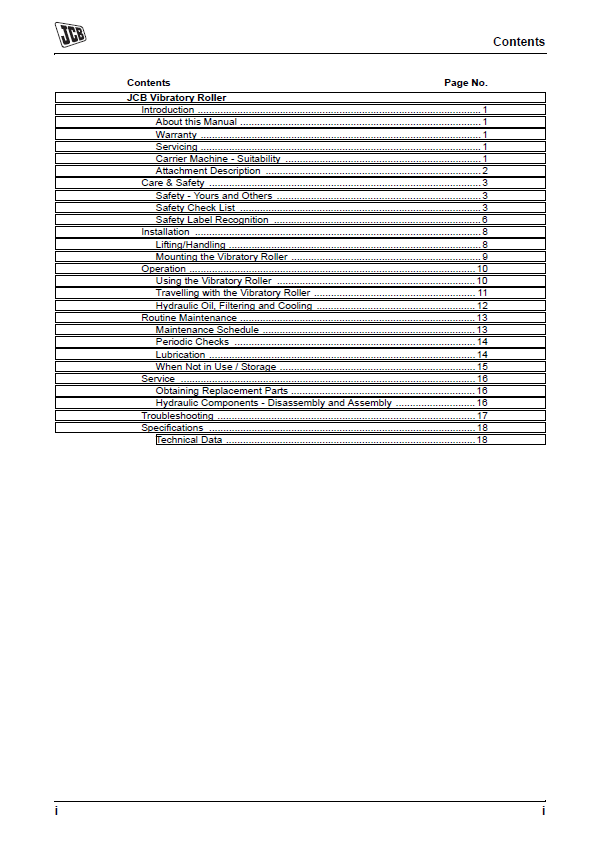 JCB

Contents

Contents Page No.

JCB Vibratory Roller
Introduction 1
About this Manual 1
Warranty 1
Servicing 1
Carrier Machine - Suitability 1
Attachment Description 2
Care & Safety 3
Safety - Yours and Others 3
Safety Check List 3
Safety Label Recognition 6
Installation 8
Lifting/Handling 8
Mounting the Vibratory Roller 9
Operation 10
Using the Vibratory Roller 10
Travelling with the Vibratory Roller 11
Hydraulic Oil, Filtering and Cooling 12
Routine Maintenance 13
Maintenance Schedule 13
Periodic Checks 14
Lubrication 14
When Not in Use / Storage 15
Service 16
Obtaining Replacement Parts 16
Hydraulic Components - Disassembly and Assembly 16
Troubleshooting 17
Specifications 18
Technical Data 18

i i